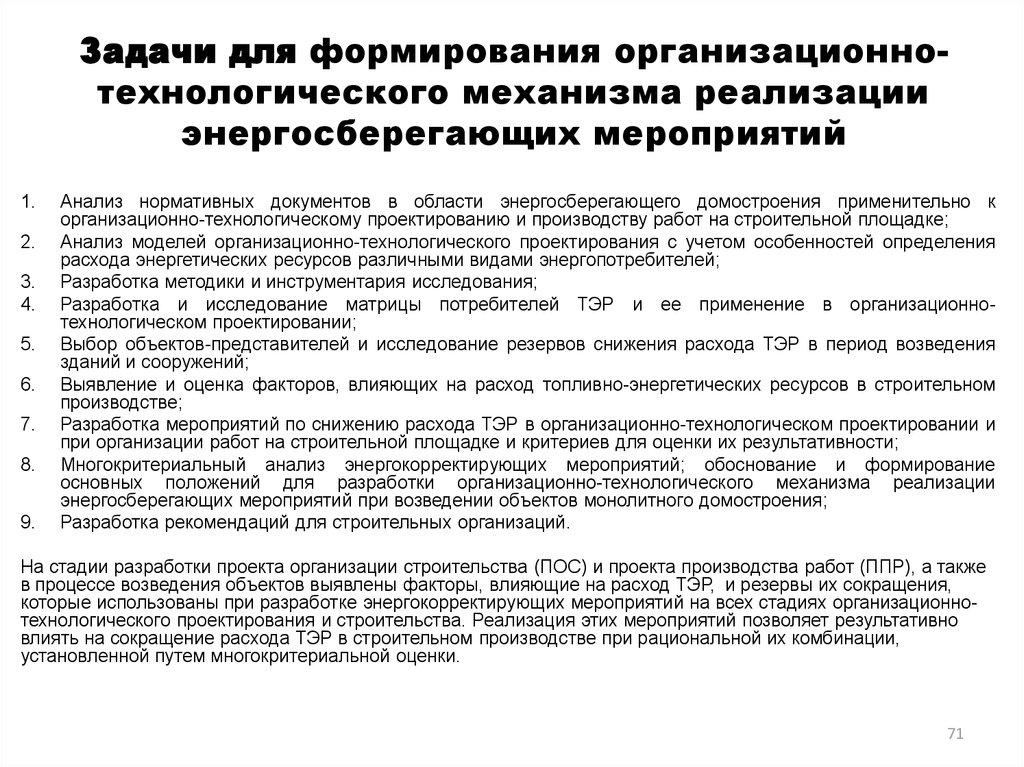 Задачи для формирования организационно-технологического механизма реализации энергосберегающих мероприятий

1. Анализ нормативных документов в области энергосберегающего домостроения применительно к организационно-технологическому проектированию и производству работ на строительной площадке;
2. Анализ моделей организационно-технологического проектирования с учетом особенностей определения расхода энергетических ресурсов различными видами энергопотребителей;
3. Разработка методики и инструментария исследования;
4. Разработка и исследование матрицы потребителей ТЭР и ее применение в организационно-технологическом проектировании;
5. Выбор объектов-представителей и исследование резервов снижения расхода ТЭР в период возведения зданий и сооружений;
6. Выявление и оценка факторов, влияющих на расход топливно-энергетических ресурсов в строительном производстве;
7. Разработка мероприятий по снижению расхода ТЭР в организационно-технологическом проектировании и при организации работ на строительной площадке и критериев для оценки их результативности;
8. Многокритериальный анализ энергокорректирующих мероприятий; обоснование и формирование основных положений для разработки организационно-технологического механизма реализации энергосберегающих мероприятий при возведении объектов монолитного домостроения;
9. Разработка рекомендаций для строительных организаций.

На стадии разработки проекта организации строительства (ПОС) и проекта производства работ (ППР), а также в процессе возведения объектов выявлены факторы, влияющие на расход ТЭР, и резервы их сокращения, которые использованы при разработке энергокорректирующих мероприятий на всех стадиях организационно-технологического проектирования и строительства. Реализация этих мероприятий позволяет результативно влиять на сокращение расхода ТЭР в строительном производстве при рациональной их комбинации, установленной путем многокритериальной оценки.

71